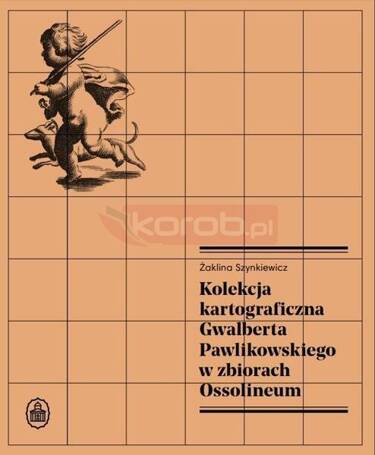 korob.pl

Żaklina Szynkiewicz

Kolekcja kartograficzna Gwalberta Pawlikowskiego w zbiorach Ossolineum